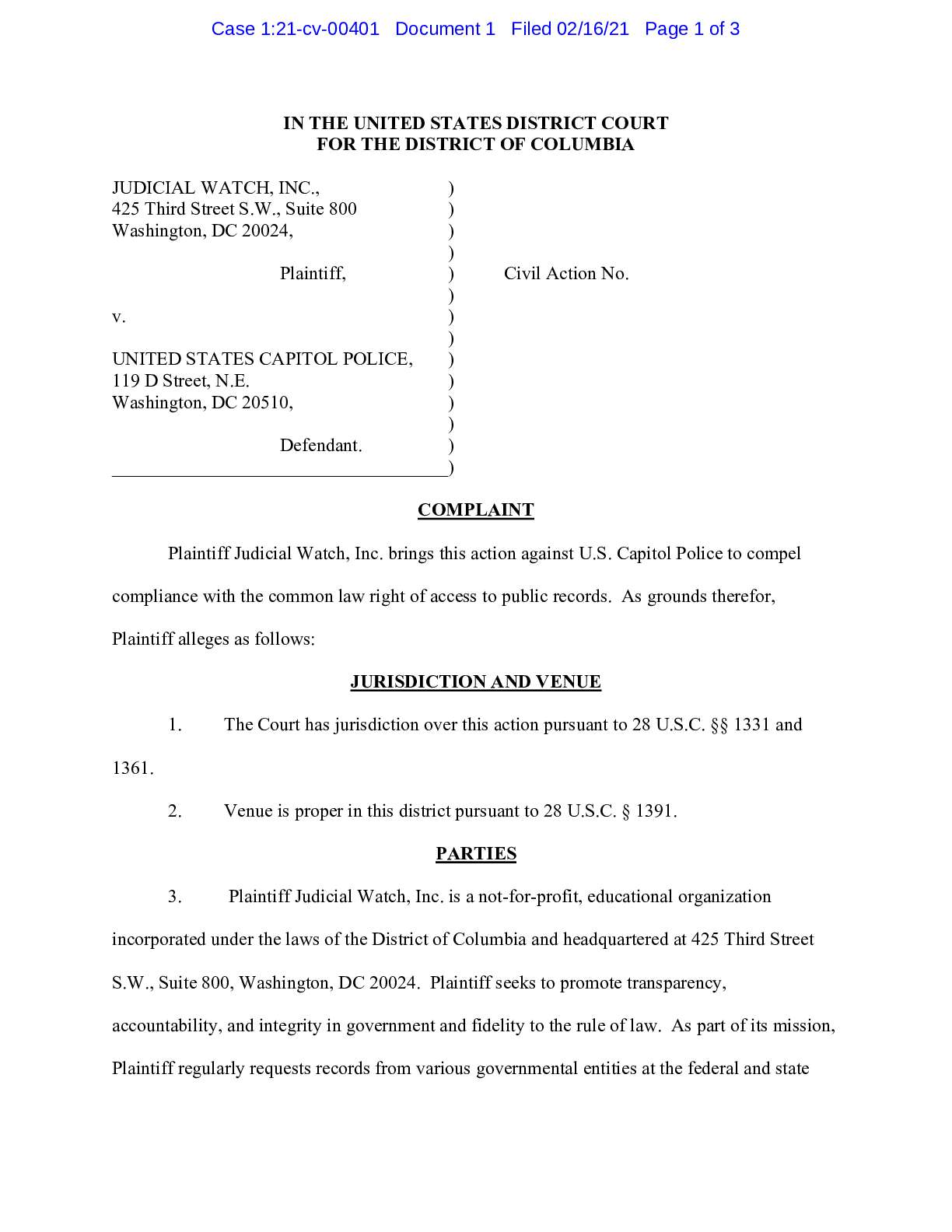 Case 1:21-cv-00401 Document 1 Filed 02/16/21 Page 1 of 3

IN THE UNITED STATES DISTRICT COURT
FOR THE DISTRICT OF COLUMBIA

JUDICIAL WATCH, INC., )
425 Third Street S.W., Suite 800 )
Washington, DC 20024, )
)
Plaintiff, ) Civil Action No.
)
v. )
)
UNITED STATES CAPITOL POLICE, )
119 D Street, N.E. )
Washington, DC 20510, )
)
Defendant. )
)

COMPLAINT

Plaintiff Judicial Watch, Inc. brings this action against U.S. Capitol Police to compel compliance with the common law right of access to public records. As grounds therefor, Plaintiff alleges as follows:

JURISDICTION AND VENUE

1. The Court has jurisdiction over this action pursuant to 28 U.S.C. §§ 1331 and 1361.

2. Venue is proper in this district pursuant to 28 U.S.C. § 1391.

PARTIES

3. Plaintiff Judicial Watch, Inc. is a not-for-profit, educational organization incorporated under the laws of the District of Columbia and headquartered at 425 Third Street S.W., Suite 800, Washington, DC 20024. Plaintiff seeks to promote transparency, accountability, and integrity in government and fidelity to the rule of law. As part of its mission, Plaintiff regularly requests records from various governmental entities at the federal and state